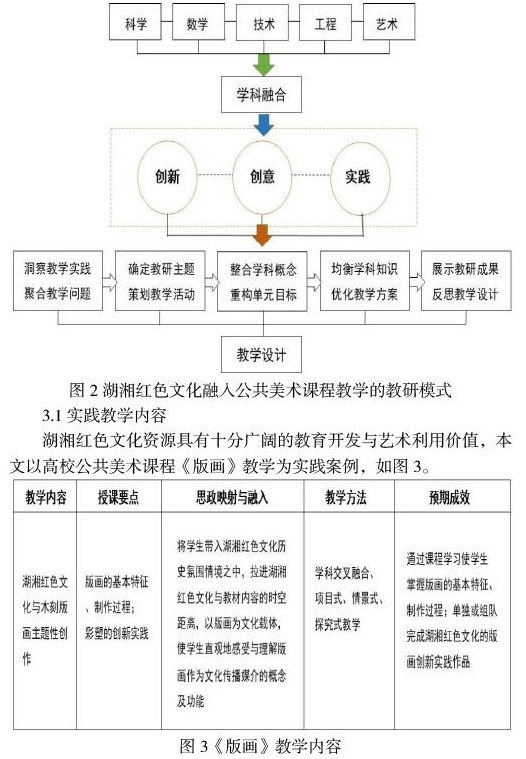 科学
数学
技术
工程
艺术

学科融合

创新
创意
实践

洞察教学实践
聚合教学问题

确定教研主题
策划教学活动

整合学科概念
重构单元目标

均衡学科知识
优化教学方案

展示教研成果
反思教学设计

教学设计

图 2 湖湘红色文化融入公共美术课程教学的教研模式

3.1 实践教学内容

湖湘红色文化资源具有十分广阔的教育开发与艺术利用价值，本文以高校公共美术课程《版画》教学为实践案例，如图 3。

| 教学内容 | 授课要点 | 思政映射与融入 | 教学方法 | 预期成效 |
|---|---|---|---|---|
| 湖湘红色文化与木刻版画主题性创作 | 版画的基本特征、制作过程；彩塑的创新实践 | 将学生带入湖湘红色文化历史氛围情境之中，拉进湖湘红色文化与教材内容的时空距离，以版画为文化载体，使学生直观地感受与理解版画作为文化传播媒介的概念及功能 | 学科交叉融合、项目式、情景式、探究式教学 | 通过课程学习使学生掌握版画的基本特征、制作过程；单独或组队完成湖湘红色文化的版画创新实践作品 |

图 3《版画》教学内容